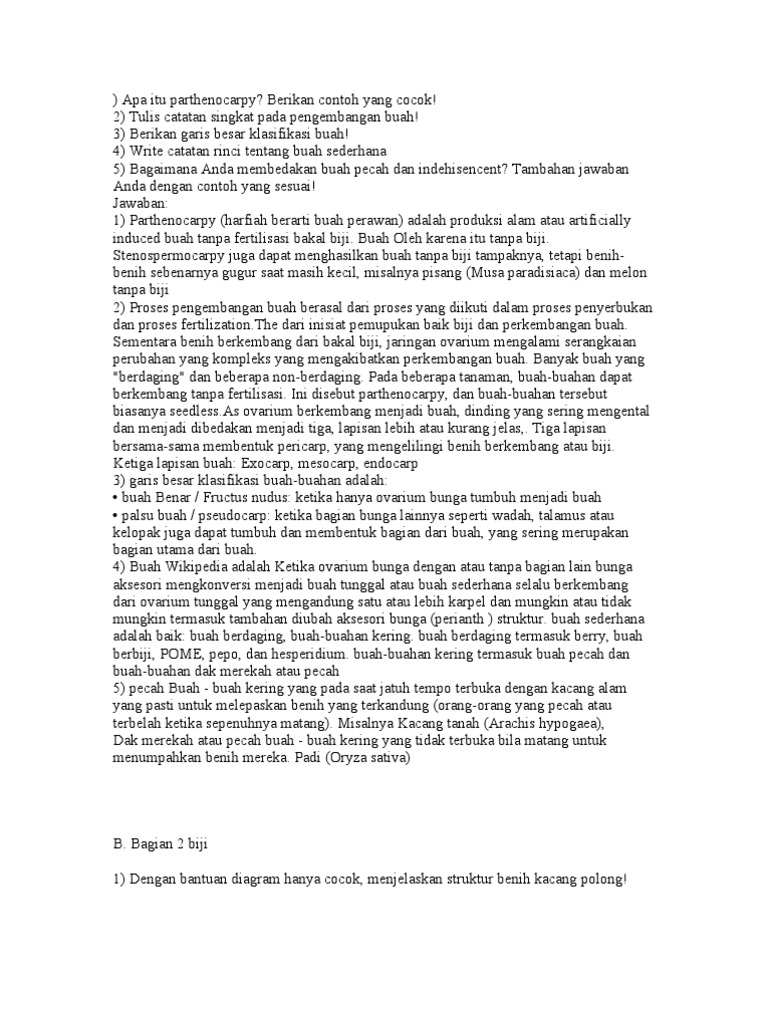 ) Apa itu parthenocarpy? Berikan contoh yang cocok!
2) Tulis catatan singkat pada pengembangan buah!
3) Berikan garis besar klasifikasi buah!
4) Write catatan rinci tentang buah sederhana
5) Bagaimana Anda membedakan buah pecah dan indehisencent? Tambahan jawaban Anda dengan contoh yang sesuai!
Jawaban:
1) Parthenocarpy (harfiah berarti buah perawan) adalah produksi alam atau artificially induced buah tanpa fertilisasi bakal biji. Buah Oleh karena itu tanpa biji. Stenospermocarpy juga dapat menghasilkan buah tanpa biji tampaknya, tetapi benih-benih sebenarnya gugur saat masih kecil, misalnya pisang (Musa paradisiaca) dan melon tanpa biji
2) Proses pengembangan buah berasal dari proses yang diikuti dalam proses penyerbukan dan proses fertilization.The dari inisiat pemupukan baik biji dan perkembangan buah. Sementara benih berkembang dari bakal biji, jaringan ovarium mengalami serangkaian perubahan yang kompleks yang mengakibatkan perkembangan buah. Banyak buah yang "berdaging" dan beberapa non-berdaging. Pada beberapa tanaman, buah-buahan dapat berkembang tanpa fertilisasi. Ini disebut parthenocarpy, dan buah-buahan tersebut biasanya seedless.As ovarium berkembang menjadi buah, dinding yang sering mengental dan menjadi dibedakan menjadi tiga, lapisan lebih atau kurang jelas,.Tiga lapisan bersama-sama membentuk pericarp, yang mengelilingi benih berkembang atau biji. Ketiga lapisan buah: Exocarp, mesocarp, endocarp
3) garis besar klasifikasi buah-buahan adalah:
• buah Benar / Fructus nudus: ketika hanya ovarium bunga tumbuh menjadi buah
• palsu buah / pseudocarp: ketika bagian bunga lainnya seperti wadah, talamus atau kelopak juga dapat tumbuh dan membentuk bagian dari buah, yang sering merupakan bagian utama dari buah.
4) Buah Wikipedia adalah Ketika ovarium bunga dengan atau tanpa bagian lain bunga aksesori mengkonversi menjadi buah tunggal atau buah sederhana selalu berkembang dari ovarium tunggal yang mengandung satu atau lebih karpel dan mungkin atau tidak mungkin termasuk tambahan diubah aksesori bunga (perianth ) struktur. buah sederhana adalah baik: buah berdaging, buah-buahan kering. buah berdaging termasuk berry, buah berbiji, POME, pepo, dan hesperidium. buah-buahan kering termasuk buah pecah dan buah-buahan dak merekah atau pecah
5) pecah Buah - buah kering yang pada saat jatuh tempo terbuka dengan kacang alam yang pasti untuk melepaskan benih yang terkandung (orang-orang yang pecah atau terbelah ketika sepenuhnya matang). Misalnya Kacang tanah (Arachis hypogaea),
Dak merekah atau pecah buah - buah kering yang tidak terbuka bila matang untuk menumpahkan benih mereka. Padi (Oryza sativa)

B. Bagian 2 biji

1) Dengan bantuan diagram hanya cocok, menjelaskan struktur benih kacang polong!